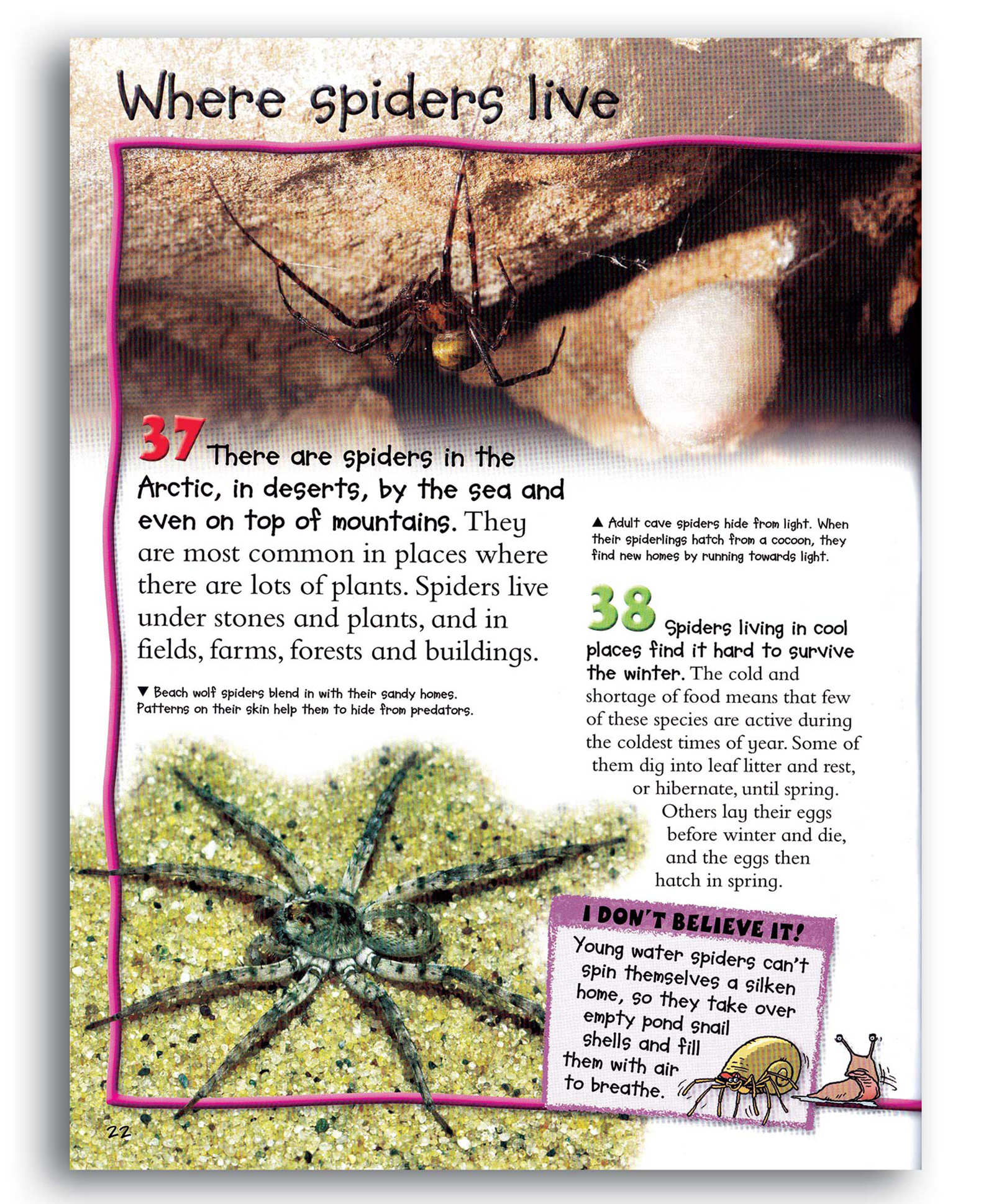 Where spiders live

37 There are spiders in the Arctic, in deserts, by the sea and even on top of mountains. They are most common in places where there are lots of plants. Spiders live under stones and plants, and in fields, farms, forests and buildings.

▼ Beach wolf spiders blend in with their sandy homes. Patterns on their skin help them to hide from predators.

▲ Adult cave spiders hide from light. When their spiderlings hatch from a cocoon, they find new homes by running towards light.

38 Spiders living in cool places find it hard to survive the winter. The cold and shortage of food means that few of these species are active during the coldest times of year. Some of them dig into leaf litter and rest, or hibernate, until spring. Others lay their eggs before winter and die, and the eggs then hatch in spring.

I DON'T BELIEVE IT!

Young water spiders can't spin themselves a silken home, so they take over empty pond snail shells and fill them with air to breathe.

22